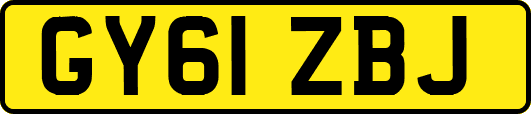 GY61 ZBJ